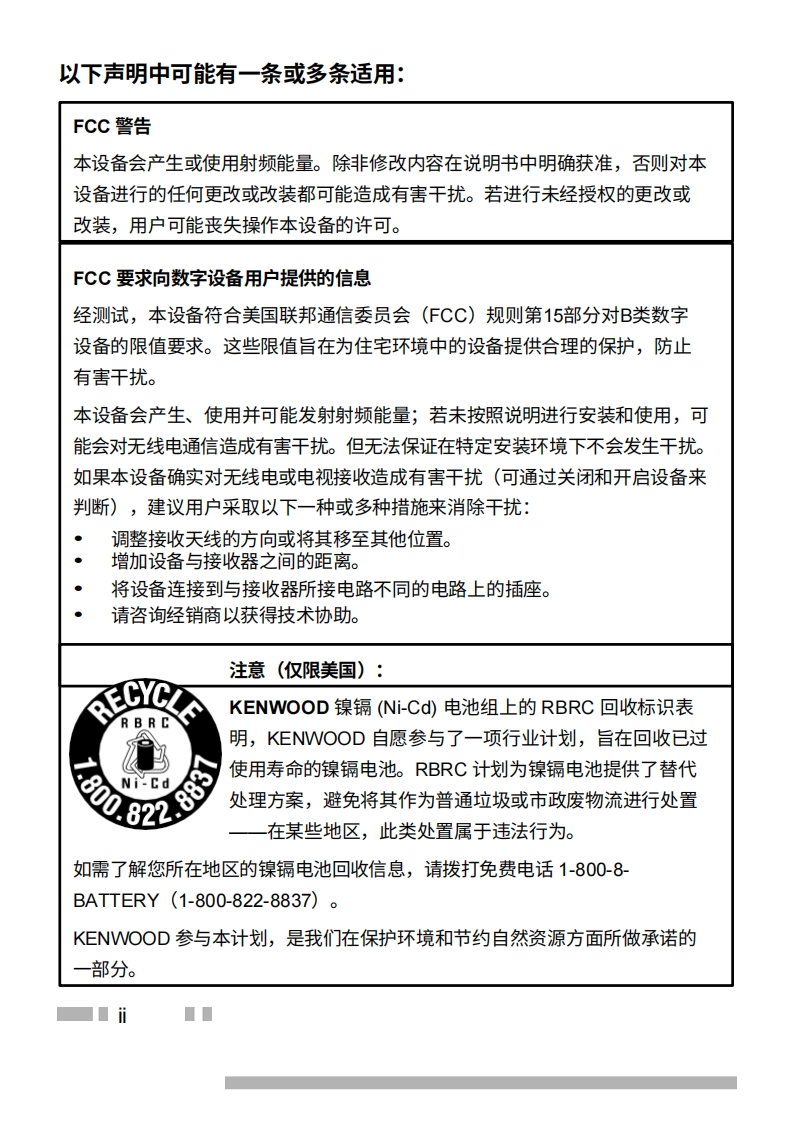 以下声明中可能有一条或多条适用：

FCC 警告

本设备会产生或使用射频能量。除非修改内容在说明书中明确获准，否则对本设备进行的任何更改或改装都可能造成有害干扰。若进行未经授权的更改或改装，用户可能丧失操作本设备的许可。

FCC 要求向数字设备用户提供的信息

经测试，本设备符合美国联邦通信委员会（FCC）规则第15部分对B类数字设备的限值要求。这些限值旨在为住宅环境中的设备提供合理的保护，防止有害干扰。

本设备会产生、使用并可能发射射频能量；若未按照说明进行安装和使用，可能会对无线电通信造成有害干扰。但无法保证在特定安装环境下不会发生干扰。如果本设备确实对无线电或电视接收造成有害干扰（可通过关闭和开启设备来判断），建议用户采取以下一种或多种措施来消除干扰：

• 调整接收天线的方向或将其移至其他位置。
• 增加设备与接收器之间的距离。
• 将设备连接到与接收器所接电路不同的电路上的插座。
• 请咨询经销商以获得技术协助。

注意（仅限美国）：

RECYCLE
RBRC
Ni-Cd
1.800.822.8837

KENWOOD 镍镉 (Ni-Cd) 电池组上的 RBRC 回收标识表明，KENWOOD 自愿参与了一项行业计划，旨在回收已过使用寿命的镍镉电池。RBRC 计划为镍镉电池提供了替代处理方案，避免将其作为普通垃圾或市政废物流进行处置——在某些地区，此类处置属于违法行为。

如需了解您所在地区的镍镉电池回收信息，请拨打免费电话 1-800-8-BATTERY（1-800-822-8837）。

KENWOOD 参与本计划，是我们在保护环境和节约自然资源方面所做承诺的一部分。

ii